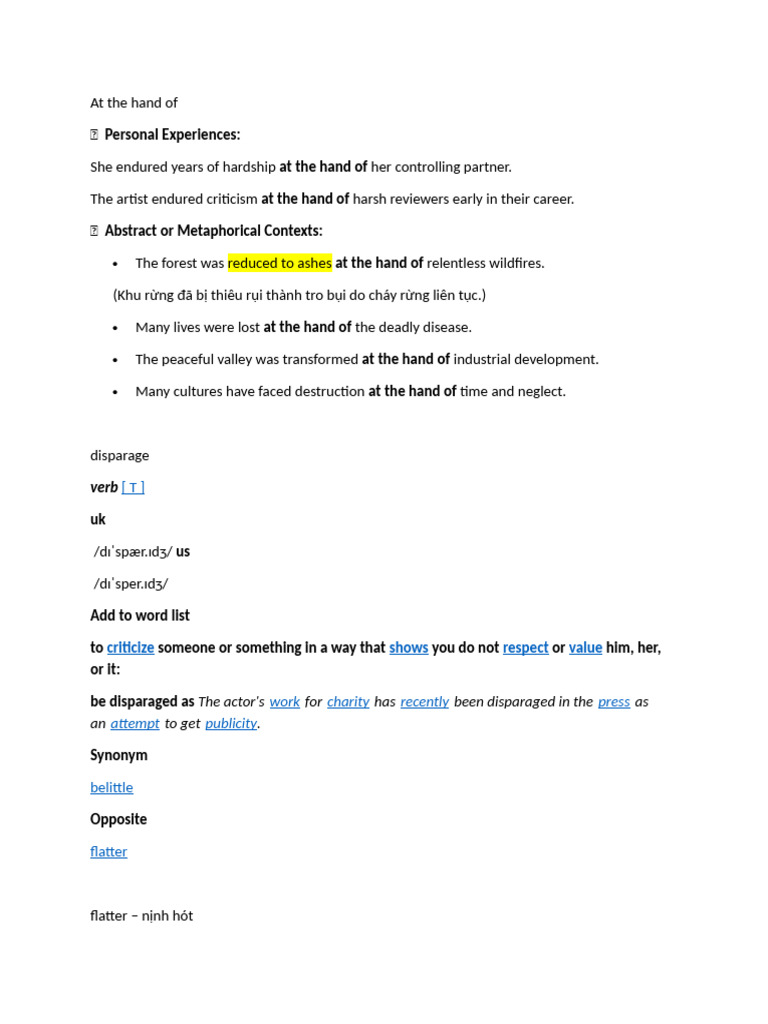 At the hand of

 Personal Experiences:

She endured years of hardship at the hand of her controlling partner.

The artist endured criticism at the hand of harsh reviewers early in their career.

 Abstract or Metaphorical Contexts:

• The forest was reduced to ashes at the hand of relentless wildfires.

(Khu rừng đã bị thiêu rụi thành tro bụi do cháy rừng liên tục.)

• Many lives were lost at the hand of the deadly disease.

• The peaceful valley was transformed at the hand of industrial development.

• Many cultures have faced destruction at the hand of time and neglect.

disparage

verb [ T ]

uk

/dɪˈspær.ɪdʒ/ us

/dɪˈsper.ɪdʒ/

Add to word list

to criticize someone or something in a way that shows you do not respect or value him, her, or it:

be disparaged as The actor's work for charity has recently been disparaged in the press as an attempt to get publicity.

Synonym

belittle

Opposite

flatter

flatter – nịnh hót